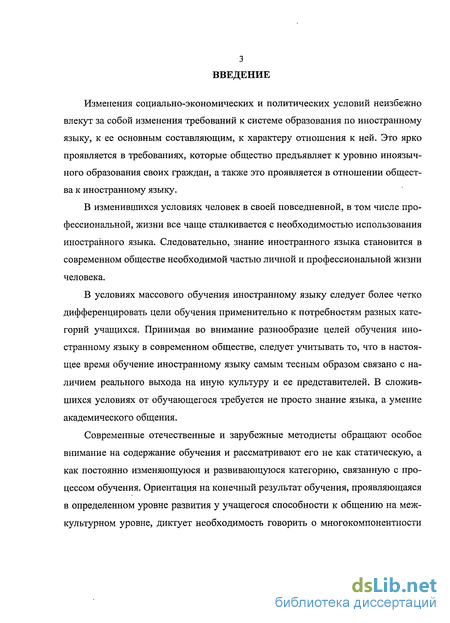 3
ВВЕДЕНИЕ

Изменения социально-экономических и политических условий неизбежно влекут за собой изменения требований к системе образования по иностранному языку, к ее основным составляющим, к характеру отношения к ней. Это ярко проявляется в требованиях, которые общество предъявляет к уровню иноязычного образования своих граждан, а также это проявляется в отношении общества к иностранному языку.

В изменившихся условиях человек в своей повседневной, в том числе профессиональной, жизни все чаще сталкивается с необходимостью использования иностранного языка. Следовательно, знание иностранного языка становится в современном обществе необходимой частью личной и профессиональной жизни человека.

В условиях массового обучения иностранному языку следует более четко дифференцировать цели обучения применительно к потребностям разных категорий учащихся. Принимая во внимание разнообразие целей обучения иностранному языку в современном обществе, следует учитывать то, что в настоящее время обучение иностранному языку самым тесным образом связано с наличием реального выхода на иную культуру и ее представителей. В сложившихся условиях от обучающегося требуется не просто знание языка, а умение академического общения.

Современные отечественные и зарубежные методисты обращают особое внимание на содержание обучения и рассматривают его не как статическую, а как постоянно изменяющуюся и развивающуюся категорию, связанную с процессом обучения. Ориентация на конечный результат обучения, проявляющаяся в определенном уровне развития у учащегося способности к общению на межкультурном уровне, диктует необходимость говорить о многокомпонентности

dsLib.net
библиотека диссертаций